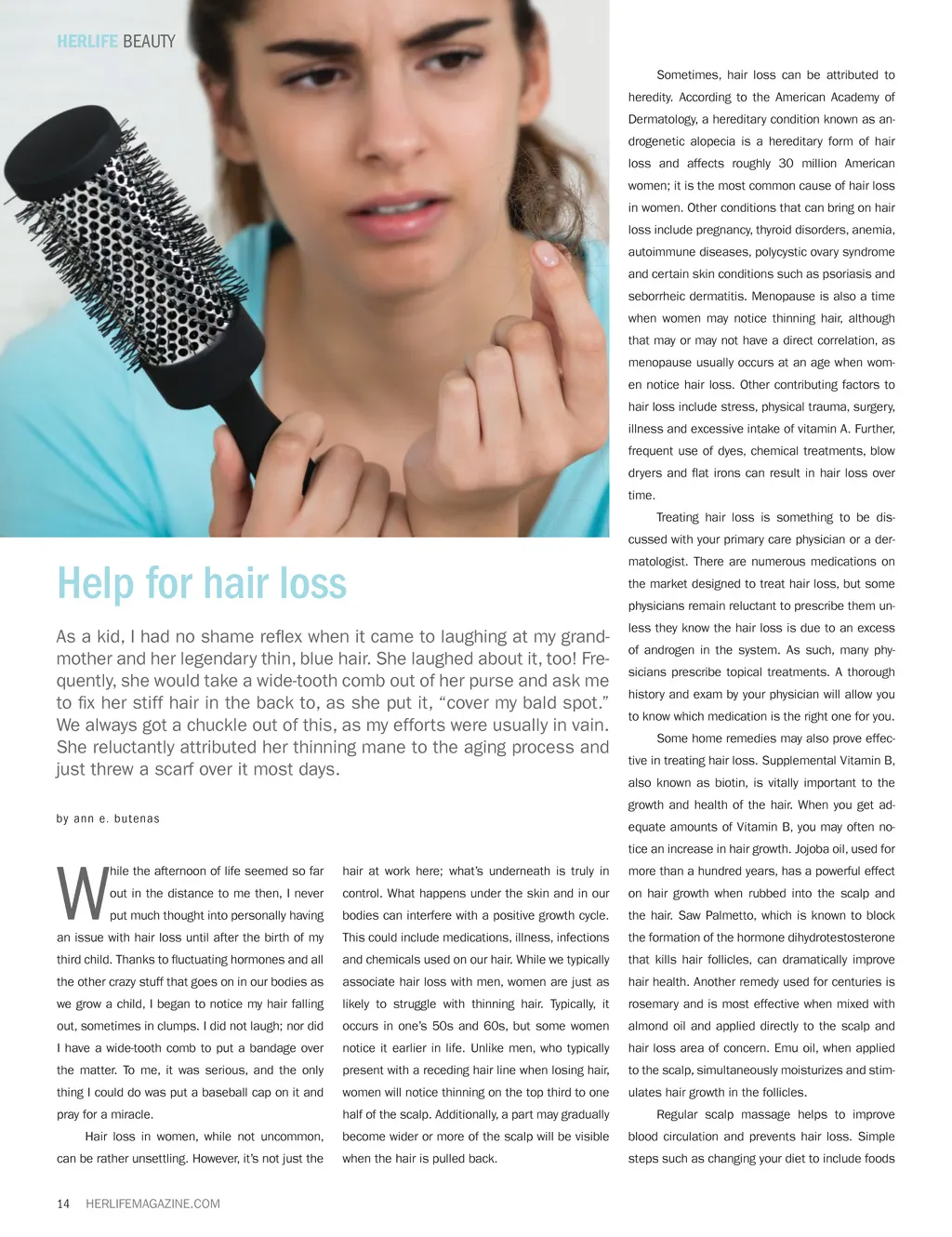 HERLIFE BEAUTY

Help for hair loss

As a kid, I had no shame reflex when it came to laughing at my grandmother and her legendary thin, blue hair. She laughed about it, too! Frequently, she would take a wide-tooth comb out of her purse and ask me to fix her stiff hair in the back to, as she put it, "cover my bald spot." We always got a chuckle out of this, as my efforts were usually in vain. She reluctantly attributed her thinning mane to the aging process and just threw a scarf over it most days.

by ann e. butenas

While the afternoon of life seemed so far out in the distance to me then, I never put much thought into personally having an issue with hair loss until after the birth of my third child. Thanks to fluctuating hormones and all the other crazy stuff that goes on in our bodies as we grow a child, I began to notice my hair falling out, sometimes in clumps. I did not laugh; nor did I have a wide-tooth comb to put a bandage over the matter. To me, it was serious, and the only thing I could do was put a baseball cap on it and pray for a miracle.

Hair loss in women, while not uncommon, can be rather unsettling. However, it's not just the hair at work here; what's underneath is truly in control. What happens under the skin and in our bodies can interfere with a positive growth cycle. This could include medications, illness, infections and chemicals used on our hair. While we typically associate hair loss with men, women are just as likely to struggle with thinning hair. Typically, it occurs in one's 50s and 60s, but some women notice it earlier in life. Unlike men, who typically present with a receding hair line when losing hair, women will notice thinning on the top third to one half of the scalp. Additionally, a part may gradually become wider or more of the scalp will be visible when the hair is pulled back.

Sometimes, hair loss can be attributed to heredity. According to the American Academy of Dermatology, a hereditary condition known as androgenetic alopecia is a hereditary form of hair loss and affects roughly 30 million American women; it is the most common cause of hair loss in women. Other conditions that can bring on hair loss include pregnancy, thyroid disorders, anemia, autoimmune diseases, polycystic ovary syndrome and certain skin conditions such as psoriasis and seborrheic dermatitis. Menopause is also a time when women may notice thinning hair, although that may or may not have a direct correlation, as menopause usually occurs at an age when women notice hair loss. Other contributing factors to hair loss include stress, physical trauma, surgery, illness and excessive intake of vitamin A. Further, frequent use of dyes, chemical treatments, blow dryers and flat irons can result in hair loss over time.

Treating hair loss is something to be discussed with your primary care physician or a dermatologist. There are numerous medications on the market designed to treat hair loss, but some physicians remain reluctant to prescribe them unless they know the hair loss is due to an excess of androgen in the system. As such, many physicians prescribe topical treatments. A thorough history and exam by your physician will allow you to know which medication is the right one for you.

Some home remedies may also prove effective in treating hair loss. Supplemental Vitamin B, also known as biotin, is vitally important to the growth and health of the hair. When you get adequate amounts of Vitamin B, you may often notice an increase in hair growth. Jojoba oil, used for more than a hundred years, has a powerful effect on hair growth when rubbed into the scalp and the hair. Saw Palmetto, which is known to block the formation of the hormone dihydrotestosterone that kills hair follicles, can dramatically improve hair health. Another remedy used for centuries is rosemary and is most effective when mixed with almond oil and applied directly to the scalp and hair loss area of concern. Emu oil, when applied to the scalp, simultaneously moisturizes and stimulates hair growth in the follicles.

Regular scalp massage helps to improve blood circulation and prevents hair loss. Simple steps such as changing your diet to include foods

14 HERLIFEMAGAZINE.COM